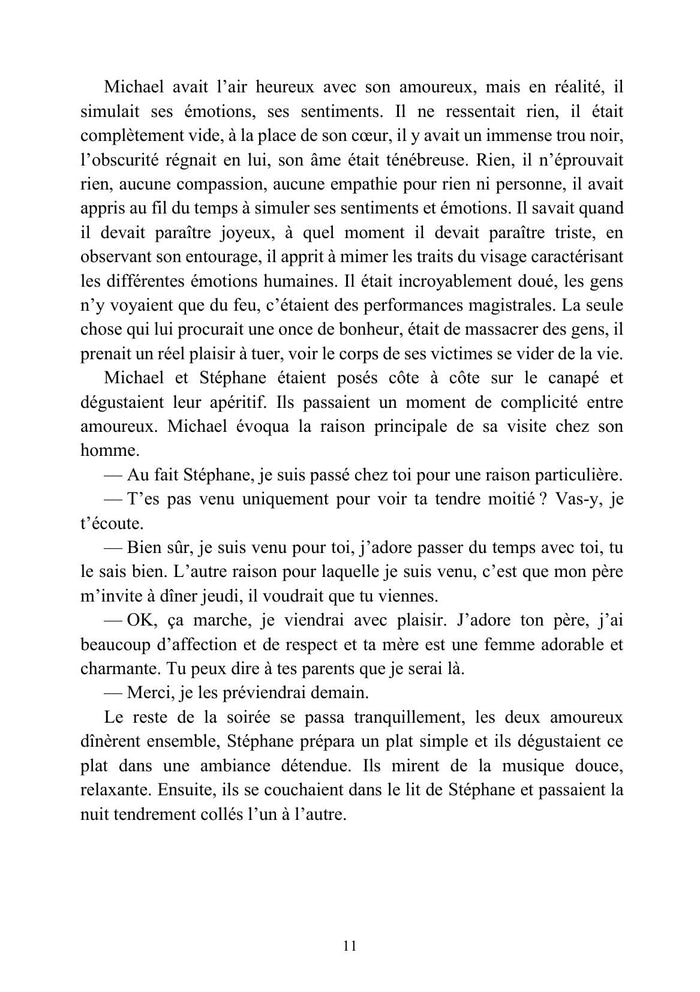 Michael avait l’air heureux avec son amoureux, mais en réalité, il simulait ses émotions, ses sentiments. Il ne ressentait rien, il était complètement vide, à la place de son cœur, il y avait un immense trou noir, l’obscurité régnait en lui, son âme était ténébreuse. Rien, il n’éprouvait rien, aucune compassion, aucune empathie pour rien ni personne, il avait appris au fil du temps à simuler ses sentiments et émotions. Il savait quand il devait paraître joyeux, à quel moment il devait paraître triste, en observant son entourage, il apprit à mimer les traits du visage caractérisant les différentes émotions humaines. Il était incroyablement doué, les gens n’y voyaient que du feu, c’étaient des performances magistrales. La seule chose qui lui procurait une once de bonheur, était de massacrer des gens, il prenait un réel plaisir à tuer, voir le corps de ses victimes se vider de la vie.

Michael et Stéphane étaient posés côte à côte sur le canapé et dégustaient leur apéritif. Ils passaient un moment de complicité entre amoureux. Michael évoqua la raison principale de sa visite chez son homme.

— Au fait Stéphane, je suis passé chez toi pour une raison particulière.

— T’es pas venu uniquement pour voir ta tendre moitié ? Vas-y, je t’écoute.

— Bien sûr, je suis venu pour toi, j’adore passer du temps avec toi, tu le sais bien. L’autre raison pour laquelle je suis venu, c’est que mon père m’invite à dîner jeudi, il voudrait que tu viennes.

— OK, ça marche, je viendrai avec plaisir. J’adore ton père, j’ai beaucoup d’affection et de respect et ta mère est une femme adorable et charmante. Tu peux dire à tes parents que je serai là.

— Merci, je les préviendrai demain.

Le reste de la soirée se passa tranquillement, les deux amoureux dînèrent ensemble, Stéphane prépara un plat simple et ils dégustaient ce plat dans une ambiance détendue. Ils mirent de la musique douce, relaxante. Ensuite, ils se couchaient dans le lit de Stéphane et passaient la nuit tendrement collés l’un à l’autre.

11